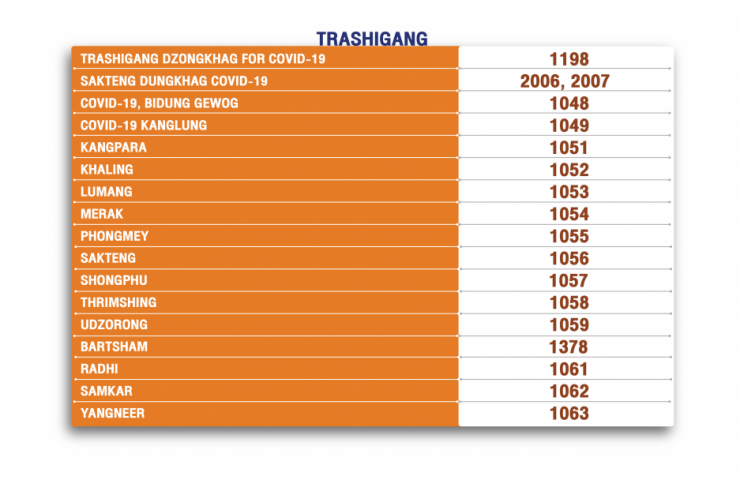 TRASHIGANG

| | |
|---|---|
| TRASHIGANG DZONGKHAG FOR COVID-19 | 1198 |
| SAKTENG DUNGKHAG COVID-19 | 2006, 2007 |
| COVID-19, BIDUNG GEWOG | 1048 |
| COVID-19 KANGLUNG | 1049 |
| KANGPARA | 1051 |
| KHALING | 1052 |
| LUMANG | 1053 |
| MERAK | 1054 |
| PHONGMEY | 1055 |
| SAKTENG | 1056 |
| SHONGPHU | 1057 |
| THRIMSHING | 1058 |
| UDZORONG | 1059 |
| BARTSHAM | 1378 |
| RADHI | 1061 |
| SAMKAR | 1062 |
| YANGNEER | 1063 |